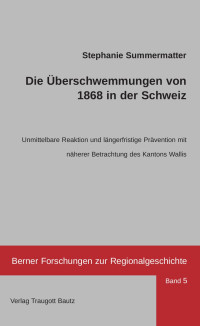 Stephanie Summermatter

Die Überschwemmungen von 1868 in der Schweiz

Unmittelbare Reaktion und längerfristige Prävention mit näherer Betrachtung des Kantons Wallis

Berner Forschungen zur Regionalgeschichte

Band 5

Verlag Traugott Bautz